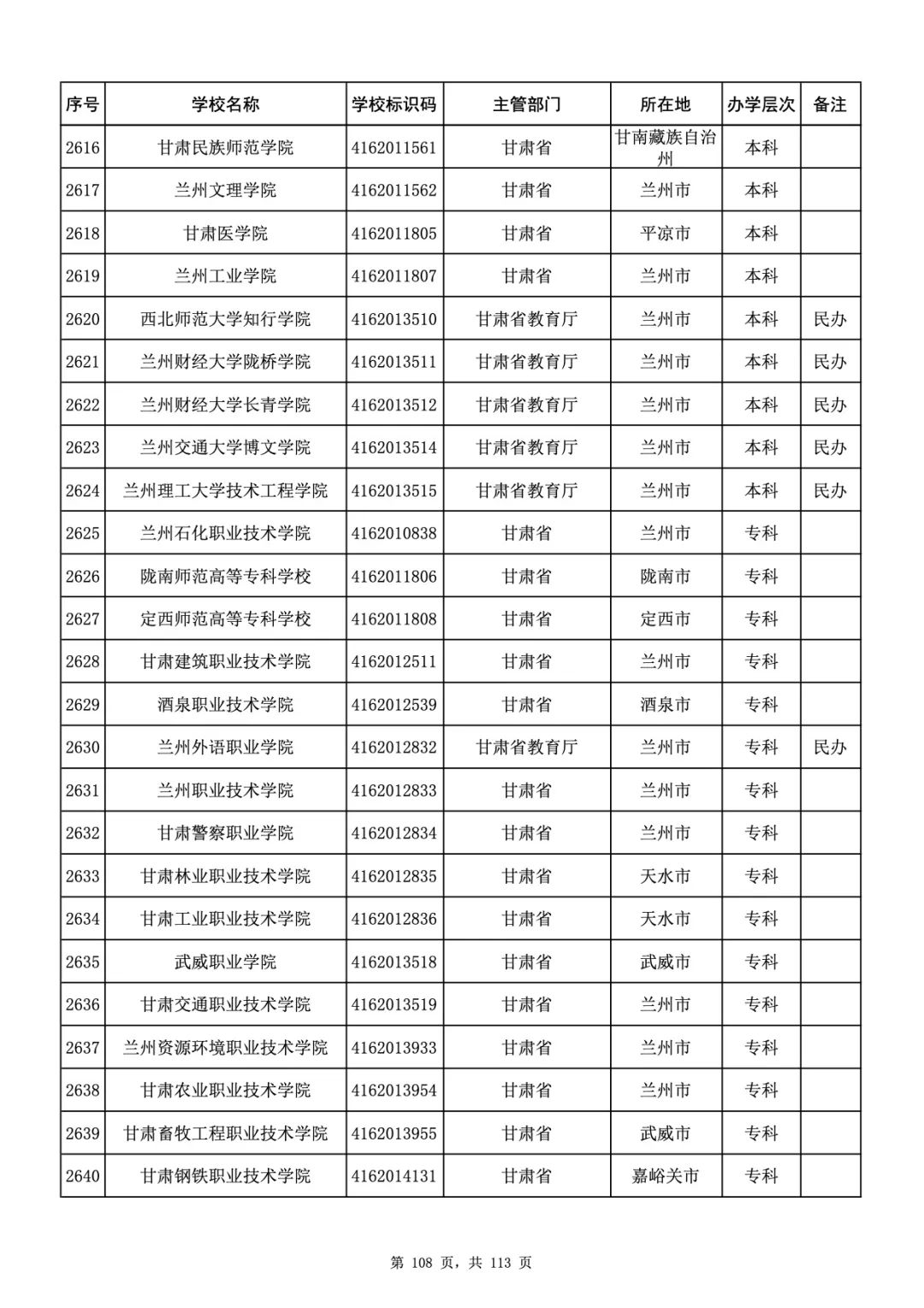 | 序号 | 学校名称 | 学校标识码 | 主管部门 | 所在地 | 办学层次 | 备注 |
|---|---|---|---|---|---|---|
| 2616 | 甘肃民族师范学院 | 4162011561 | 甘肃省 | 甘南藏族自治州 | 本科 | |
| 2617 | 兰州文理学院 | 4162011562 | 甘肃省 | 兰州市 | 本科 | |
| 2618 | 甘肃医学院 | 4162011805 | 甘肃省 | 平凉市 | 本科 | |
| 2619 | 兰州工业学院 | 4162011807 | 甘肃省 | 兰州市 | 本科 | |
| 2620 | 西北师范大学知行学院 | 4162013510 | 甘肃省教育厅 | 兰州市 | 本科 | 民办 |
| 2621 | 兰州财经大学陇桥学院 | 4162013511 | 甘肃省教育厅 | 兰州市 | 本科 | 民办 |
| 2622 | 兰州财经大学长青学院 | 4162013512 | 甘肃省教育厅 | 兰州市 | 本科 | 民办 |
| 2623 | 兰州交通大学博文学院 | 4162013514 | 甘肃省教育厅 | 兰州市 | 本科 | 民办 |
| 2624 | 兰州理工大学技术工程学院 | 4162013515 | 甘肃省教育厅 | 兰州市 | 本科 | 民办 |
| 2625 | 兰州石化职业技术学院 | 4162010838 | 甘肃省 | 兰州市 | 专科 | |
| 2626 | 陇南师范高等专科学校 | 4162011806 | 甘肃省 | 陇南市 | 专科 | |
| 2627 | 定西师范高等专科学校 | 4162011808 | 甘肃省 | 定西市 | 专科 | |
| 2628 | 甘肃建筑职业技术学院 | 4162012511 | 甘肃省 | 兰州市 | 专科 | |
| 2629 | 酒泉职业技术学院 | 4162012539 | 甘肃省 | 酒泉市 | 专科 | |
| 2630 | 兰州外语职业学院 | 4162012832 | 甘肃省教育厅 | 兰州市 | 专科 | 民办 |
| 2631 | 兰州职业技术学院 | 4162012833 | 甘肃省 | 兰州市 | 专科 | |
| 2632 | 甘肃警察职业学院 | 4162012834 | 甘肃省 | 兰州市 | 专科 | |
| 2633 | 甘肃林业职业技术学院 | 4162012835 | 甘肃省 | 天水市 | 专科 | |
| 2634 | 甘肃工业职业技术学院 | 4162012836 | 甘肃省 | 天水市 | 专科 | |
| 2635 | 武威职业学院 | 4162013518 | 甘肃省 | 武威市 | 专科 | |
| 2636 | 甘肃交通职业技术学院 | 4162013519 | 甘肃省 | 兰州市 | 专科 | |
| 2637 | 兰州资源环境职业技术学院 | 4162013933 | 甘肃省 | 兰州市 | 专科 | |
| 2638 | 甘肃农业职业技术学院 | 4162013954 | 甘肃省 | 兰州市 | 专科 | |
| 2639 | 甘肃畜牧工程职业技术学院 | 4162013955 | 甘肃省 | 武威市 | 专科 | |
| 2640 | 甘肃钢铁职业技术学院 | 4162014131 | 甘肃省 | 嘉峪关市 | 专科 | |

第 108 页，共 113 页